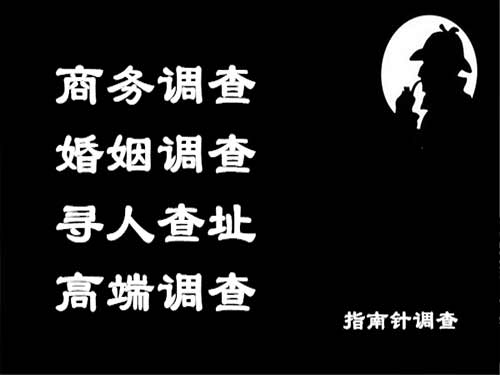 商务调查
婚姻调查
寻人查址
高端调查

指南针调查